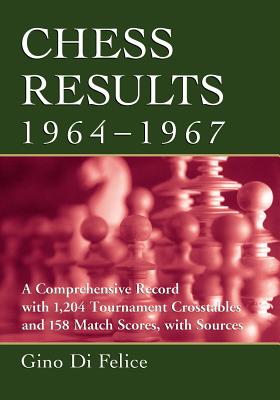 CHESS RESULTS 1964–1967

A Comprehensive Record with 1,204 Tournament Crosstables and 158 Match Scores, with Sources

Gino Di Felice